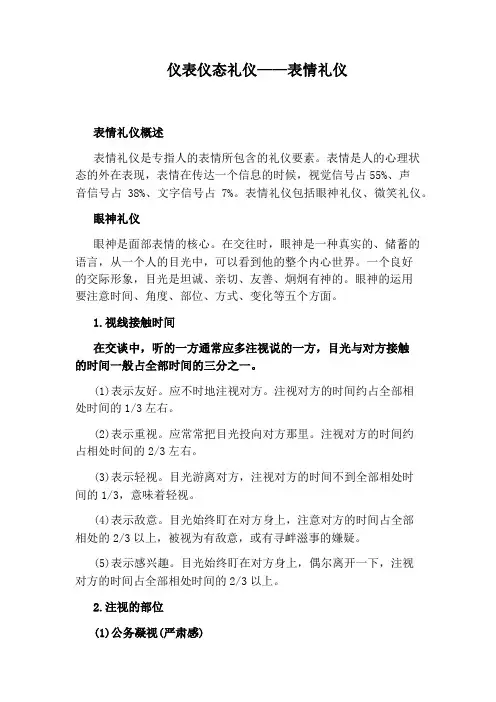 仪表仪态礼仪——表情礼仪

表情礼仪概述

表情礼仪是专指人的表情所包含的礼仪要素。表情是人的心理状态的外在表现，表情在传达一个信息的时候，视觉信号占 55%、声音信号占 38%、文字信号占 7%。表情礼仪包括眼神礼仪、微笑礼仪。

眼神礼仪

眼神是面部表情的核心。在交往时，眼神是一种真实的、储蓄的语言，从一个人的目光中，可以看到他的整个内心世界。一个良好的交际形象，目光是坦诚、亲切、友善、炯炯有神的。眼神的运用要注意时间、角度、部位、方式、变化等五个方面。

1.视线接触时间

在交谈中，听的一方通常应多注视说的一方，目光与对方接触的时间一般占全部时间的三分之一。

(1)表示友好。应不时地注视对方。注视对方的时间约占全部相处时间的 1/3 左右。

(2)表示重视。应常常把目光投向对方那里。注视对方的时间约占相处时间的 2/3 左右。

(3)表示轻视。目光游离对方，注视对方的时间不到全部相处时间的 1/3，意味着轻视。

(4)表示敌意。目光始终盯在对方身上，注意对方的时间占全部相处的 2/3 以上，被视为有敌意，或有寻衅滋事的嫌疑。

(5)表示感兴趣。目光始终盯在对方身上，偶尔离开一下，注视对方的时间占全部相处时间的 2/3 以上。

2.注视的部位

(1)公务凝视(严肃感)